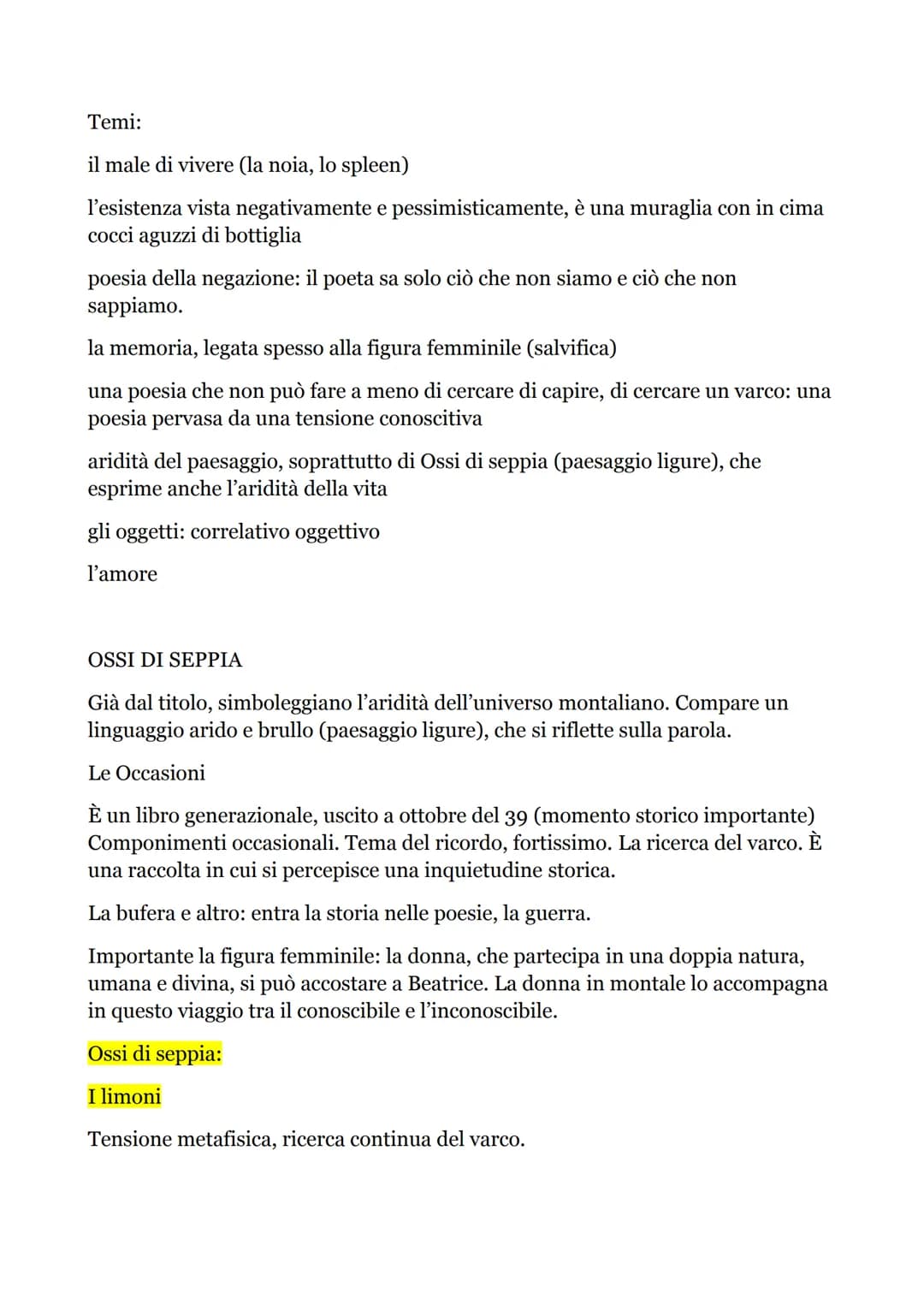 Temi:

il male di vivere (la noia, lo spleen)

l'esistenza vista negativamente e pessimisticamente, è una muraglia con in cima cocci aguzzi di bottiglia

poesia della negazione: il poeta sa solo ciò che non siamo e ciò che non sappiamo.

la memoria, legata spesso alla figura femminile (salvifica)

una poesia che non può fare a meno di cercare di capire, di cercare un varco: una poesia pervasa da una tensione conoscitiva

aridità del paesaggio, soprattutto di Ossi di seppia (paesaggio ligure), che esprime anche l'aridità della vita

gli oggetti: correlativo oggettivo

l'amore

OSSI DI SEPPIA

Già dal titolo, simboleggiano l'aridità dell'universo montaliano. Compare un linguaggio arido e brullo (paesaggio ligure), che si riflette sulla parola.

Le Occasioni

È un libro generazionale, uscito a ottobre del 39 (momento storico importante) Componimenti occasionali. Tema del ricordo, fortissimo. La ricerca del varco. È una raccolta in cui si percepisce una inquietudine storica.

La bufera e altro: entra la storia nelle poesie, la guerra.

Importante la figura femminile: la donna, che partecipa in una doppia natura, umana e divina, si può accostare a Beatrice. La donna in montale lo accompagna in questo viaggio tra il conoscibile e l'inconoscibile.

Ossi di seppia:

I limoni

Tensione metafisica, ricerca continua del varco.